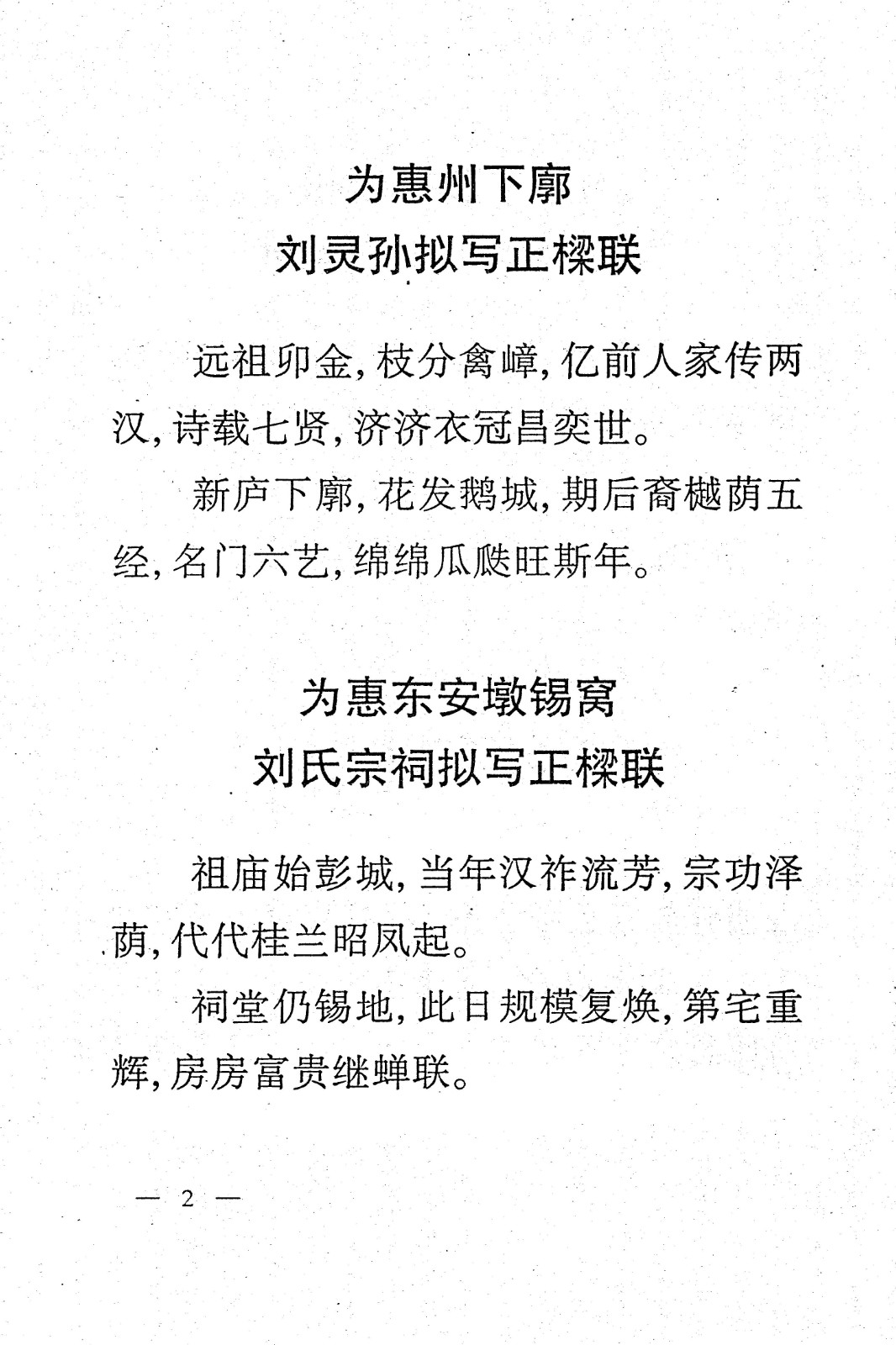 为惠州下廓
刘灵孙拟写正樑联

远祖卯金，枝分禽嶂，亿前人家传两汉，诗载七贤，济济衣冠昌奕世。

新庐下廓，花发鹅城，期后裔樾荫五经，名门六艺，绵绵瓜瓞旺斯年。

为惠东安墩锡窝
刘氏宗祠拟写正樑联

祖庙始彭城，当年汉祚流芳，宗功泽荫，代代桂兰昭凤起。

祠堂仍锡地，此日规模复焕，第宅重辉，房房富贵继蝉联。

— 2 —